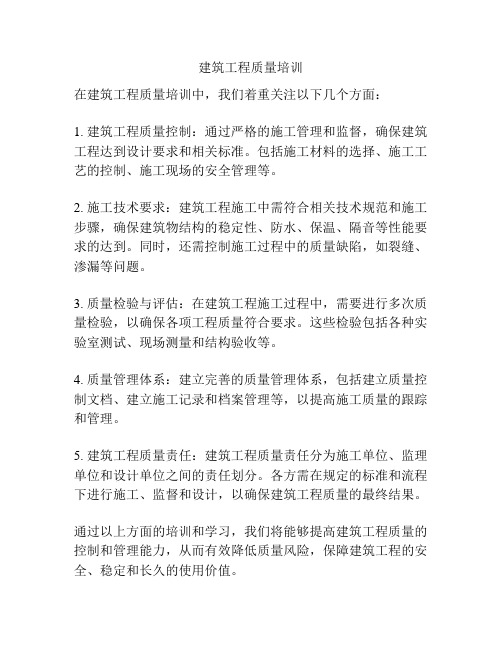 建筑工程质量培训

在建筑工程质量培训中，我们着重关注以下几个方面：

1. 建筑工程质量控制：通过严格的施工管理和监督，确保建筑工程达到设计要求和相关标准。包括施工材料的选择、施工工艺的控制、施工现场的安全管理等。

2. 施工技术要求：建筑工程施工中需符合相关技术规范和施工步骤，确保建筑物结构的稳定性、防水、保温、隔音等性能要求的达到。同时，还需控制施工过程中的质量缺陷，如裂缝、渗漏等问题。

3. 质量检验与评估：在建筑工程施工过程中，需要进行多次质量检验，以确保各项工程质量符合要求。这些检验包括各种实验室测试、现场测量和结构验收等。

4. 质量管理体系：建立完善的质量管理体系，包括建立质量控制文档、建立施工记录和档案管理等，以提高施工质量的跟踪和管理。

5. 建筑工程质量责任：建筑工程质量责任分为施工单位、监理单位和设计单位之间的责任划分。各方需在规定的标准和流程下进行施工、监督和设计，以确保建筑工程质量的最终结果。

通过以上方面的培训和学习，我们将能够提高建筑工程质量的控制和管理能力，从而有效降低质量风险，保障建筑工程的安全、稳定和长久的使用价值。